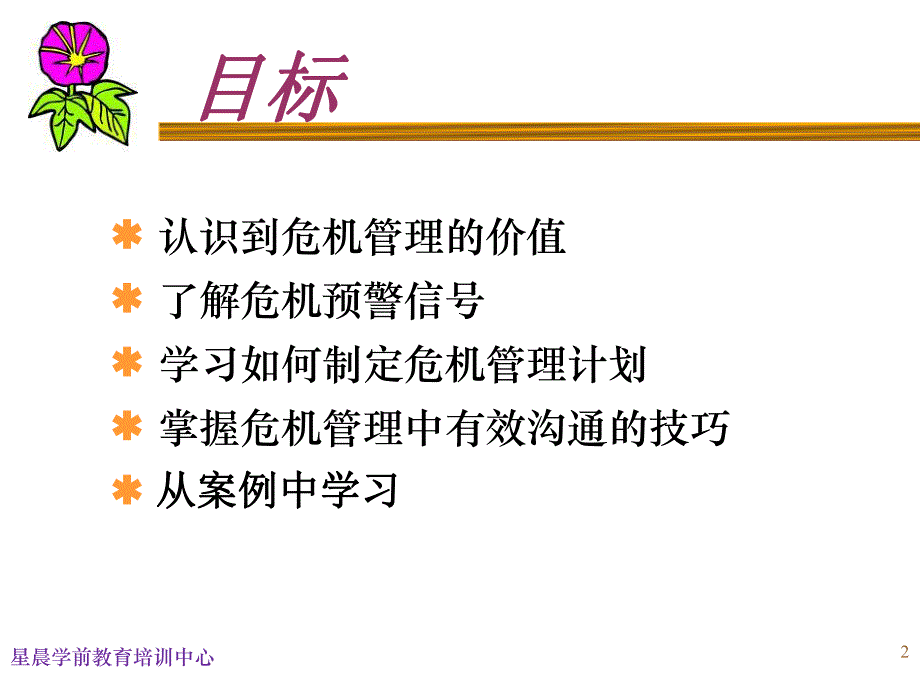 目标

认识到危机管理的价值
了解危机预警信号
学习如何制定危机管理计划
掌握危机管理中有效沟通的技巧
从案例中学习

星晨学前教育培训中心

2